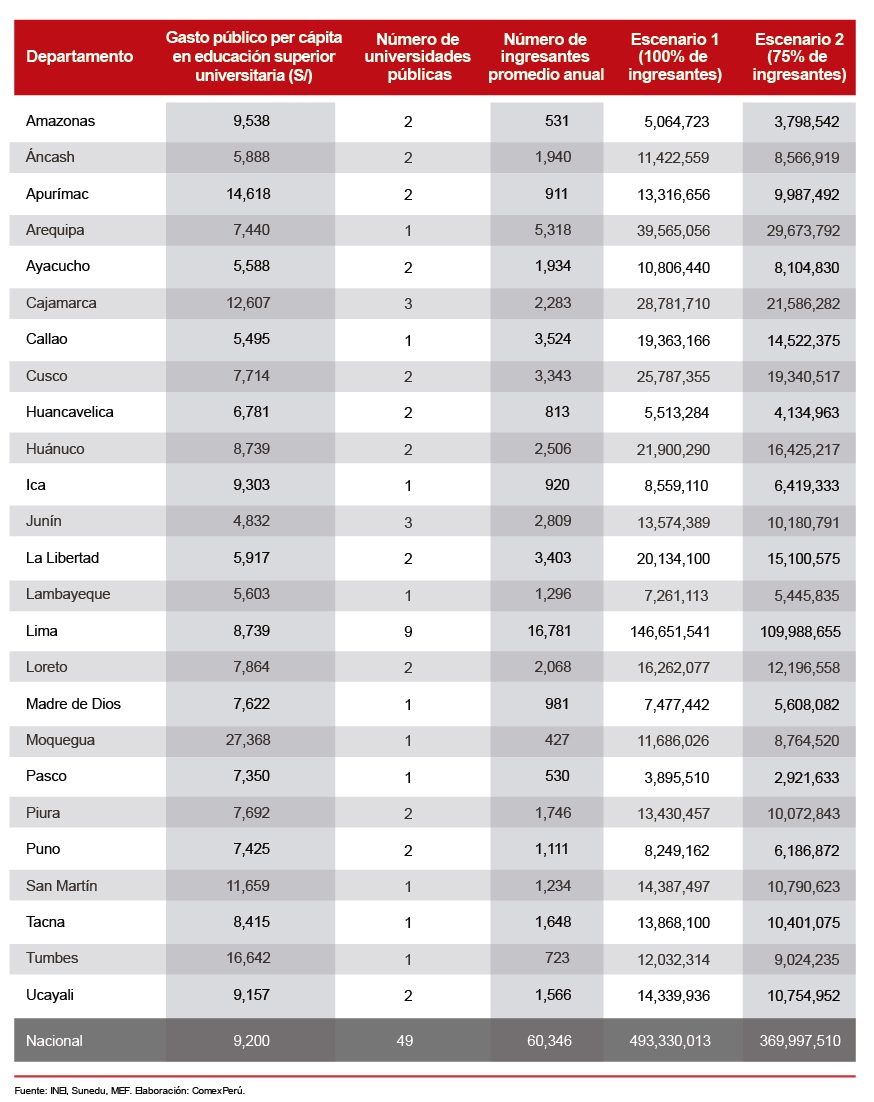 | Departamento | Gasto público per cápita en educación superior universitaria (S/) | Número de universidades públicas | Número de ingresantes promedio anual | Escenario 1 (100% de ingresantes) | Escenario 2 (75% de ingresantes) |
|---|---|---|---|---|---|
| Amazonas | 9,538 | 2 | 531 | 5,064,723 | 3,798,542 |
| Áncash | 5,888 | 2 | 1,940 | 11,422,559 | 8,566,919 |
| Apurímac | 14,618 | 2 | 911 | 13,316,656 | 9,987,492 |
| Arequipa | 7,440 | 1 | 5,318 | 39,565,056 | 29,673,792 |
| Ayacucho | 5,588 | 2 | 1,934 | 10,806,440 | 8,104,830 |
| Cajamarca | 12,607 | 3 | 2,283 | 28,781,710 | 21,586,282 |
| Callao | 5,495 | 1 | 3,524 | 19,363,166 | 14,522,375 |
| Cusco | 7,714 | 2 | 3,343 | 25,787,355 | 19,340,517 |
| Huancavelica | 6,781 | 2 | 813 | 5,513,284 | 4,134,963 |
| Huánuco | 8,739 | 2 | 2,506 | 21,900,290 | 16,425,217 |
| Ica | 9,303 | 1 | 920 | 8,559,110 | 6,419,333 |
| Junín | 4,832 | 3 | 2,809 | 13,574,389 | 10,180,791 |
| La Libertad | 5,917 | 2 | 3,403 | 20,134,100 | 15,100,575 |
| Lambayeque | 5,603 | 1 | 1,296 | 7,261,113 | 5,445,835 |
| Lima | 8,739 | 9 | 16,781 | 146,651,541 | 109,988,655 |
| Loreto | 7,864 | 2 | 2,068 | 16,262,077 | 12,196,558 |
| Madre de Dios | 7,622 | 1 | 981 | 7,477,442 | 5,608,082 |
| Moquegua | 27,368 | 1 | 427 | 11,686,026 | 8,764,520 |
| Pasco | 7,350 | 1 | 530 | 3,895,510 | 2,921,633 |
| Piura | 7,692 | 2 | 1,746 | 13,430,457 | 10,072,843 |
| Puno | 7,425 | 2 | 1,111 | 8,249,162 | 6,186,872 |
| San Martín | 11,659 | 1 | 1,234 | 14,387,497 | 10,790,623 |
| Tacna | 8,415 | 1 | 1,648 | 13,868,100 | 10,401,075 |
| Tumbes | 16,642 | 1 | 723 | 12,032,314 | 9,024,235 |
| Ucayali | 9,157 | 2 | 1,566 | 14,339,936 | 10,754,952 |
| Nacional | 9,200 | 49 | 60,346 | 493,330,013 | 369,997,510 |

Fuente: INEI, Sunedu, MEF. Elaboración: ComexPerú.